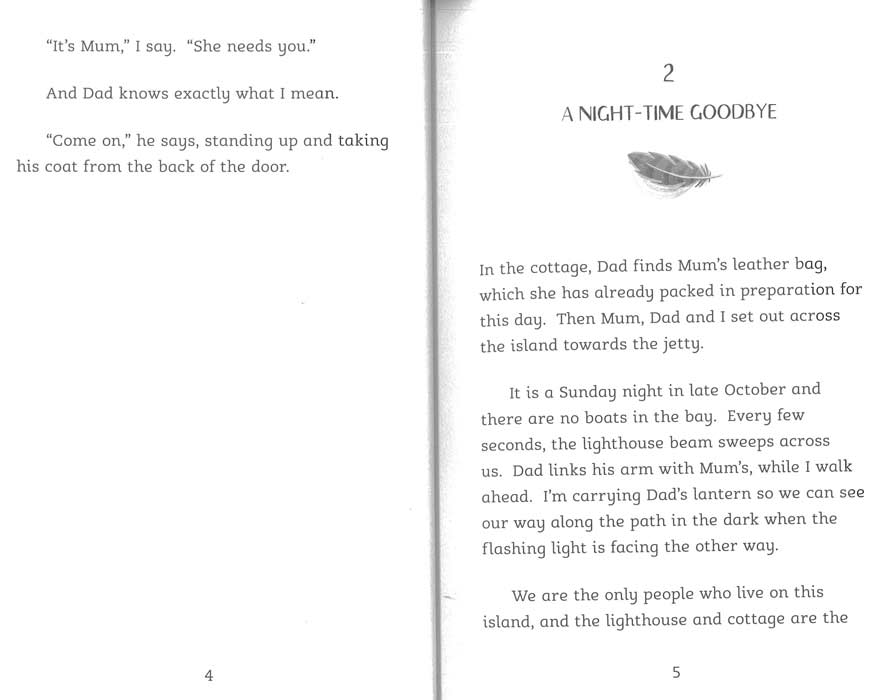 "It's Mum," I say. "She needs you."

And Dad knows exactly what I mean.

"Come on," he says, standing up and taking his coat from the back of the door.

4

2

A NIGHT-TIME GOODBYE

In the cottage, Dad finds Mum's leather bag, which she has already packed in preparation for this day. Then Mum, Dad and I set out across the island towards the jetty.

It is a Sunday night in late October and there are no boats in the bay. Every few seconds, the lighthouse beam sweeps across us. Dad links his arm with Mum's, while I walk ahead. I'm carrying Dad's lantern so we can see our way along the path in the dark when the flashing light is facing the other way.

We are the only people who live on this island, and the lighthouse and cottage are the

5